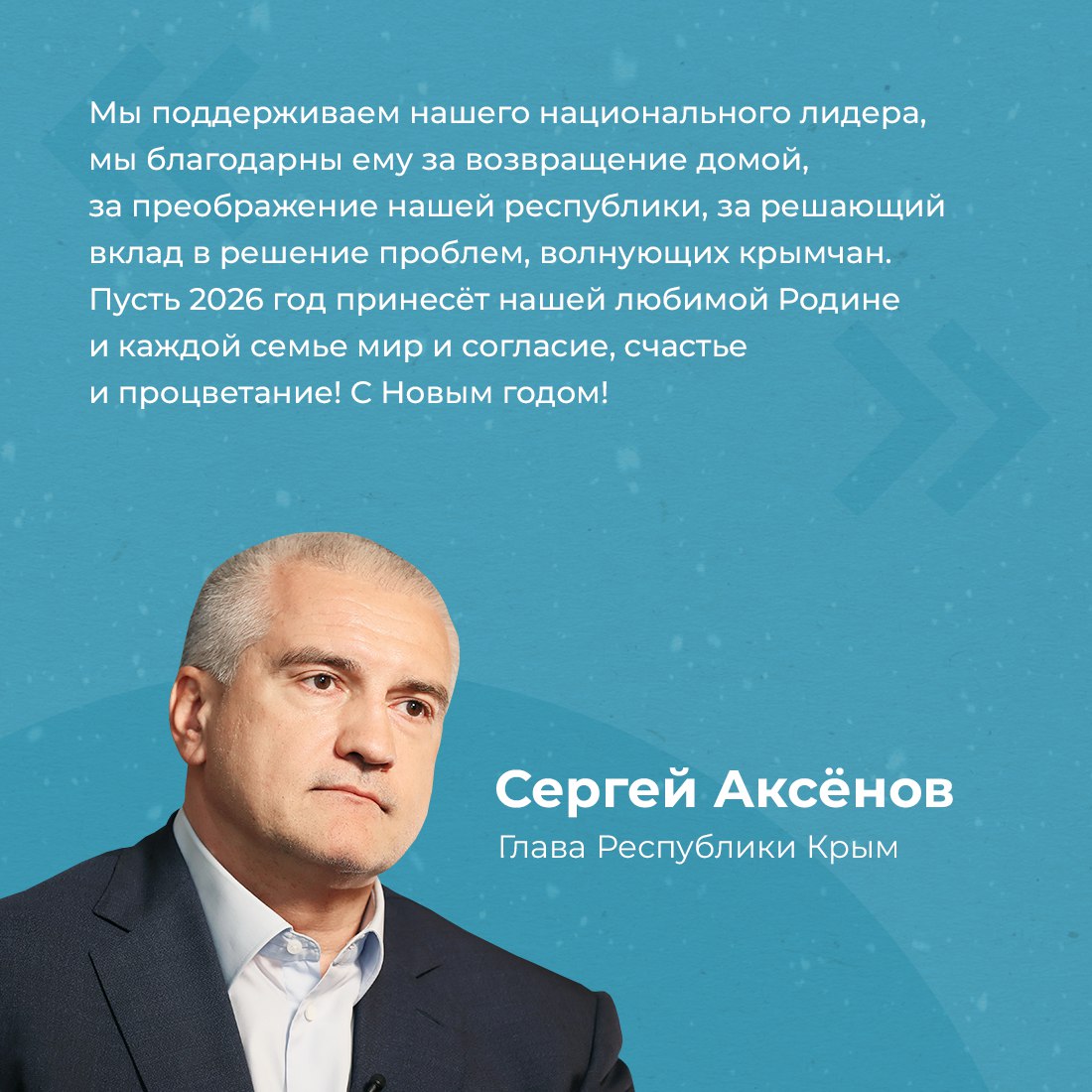 Мы поддерживаем нашего национального лидера, мы благодарны ему за возвращение домой, за преображение нашей республики, за решающий вклад в решение проблем, волнующих крымчан. Пусть 2026 год принесёт нашей любимой Родине и каждой семье мир и согласие, счастье и процветание! С Новым годом!

Сергей Аксёнов
Глава Республики Крым